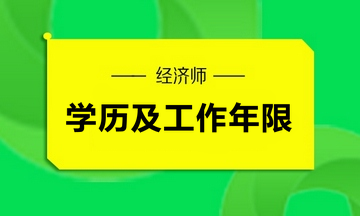 —— 经济师 ——

学历及工作年限